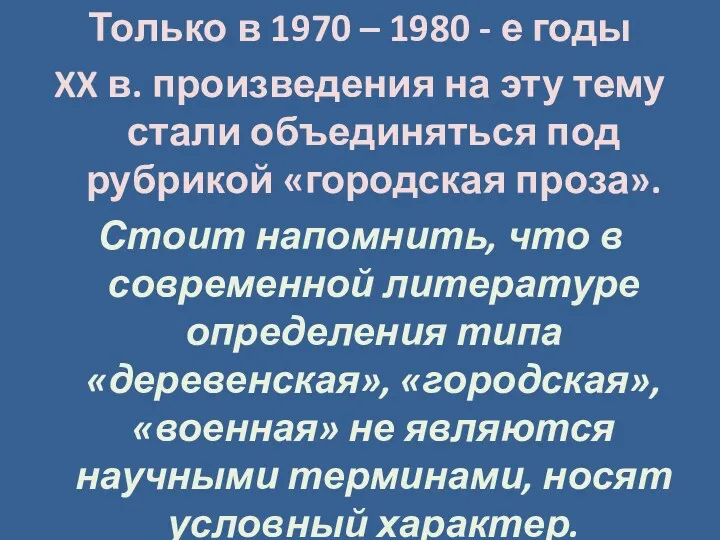 Только в 1970 – 1980 - е годы XX в. произведения на эту тему стали объединяться под рубрикой «городская проза».

Стоит напомнить, что в современной литературе определения типа «деревенская», «городская», «военная» не являются научными терминами, носят условный характер.